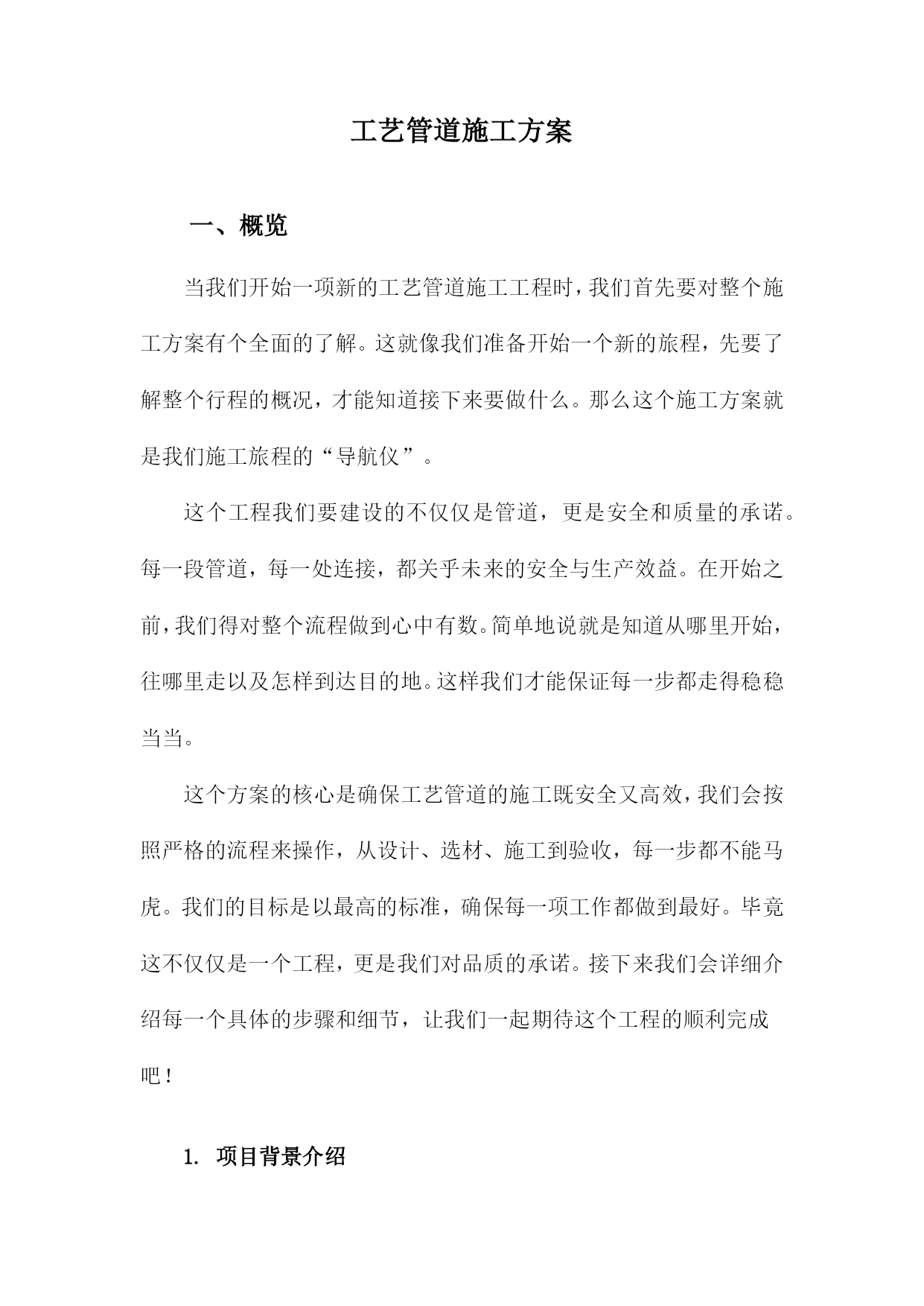 工艺管道施工方案

一、概览

当我们开始一项新的工艺管道施工工程时，我们首先要对整个施工方案有个全面的了解。这就像我们准备开始一个新的旅程，先要了解整个行程的概况，才能知道接下来要做什么。那么这个施工方案就是我们施工旅程的“导航仪”。

这个工程我们要建设的不仅仅是管道，更是安全和质量的承诺。每一段管道，每一处连接，都关乎未来的安全与生产效益。在开始之前，我们得对整个流程做到心中有数。简单地说就是知道从哪里开始，往哪里走以及怎样到达目的地。这样我们才能保证每一步都走得稳稳当当。

这个方案的核心是确保工艺管道的施工既安全又高效，我们会按照严格的流程来操作，从设计、选材、施工到验收，每一步都不能马虎。我们的目标是以最高的标准，确保每一项工作都做到最好。毕竟这不仅仅是一个工程，更是我们对品质的承诺。接下来我们会详细介绍每一个具体的步骤和细节，让我们一起期待这个工程的顺利完成吧！

1. 项目背景介绍